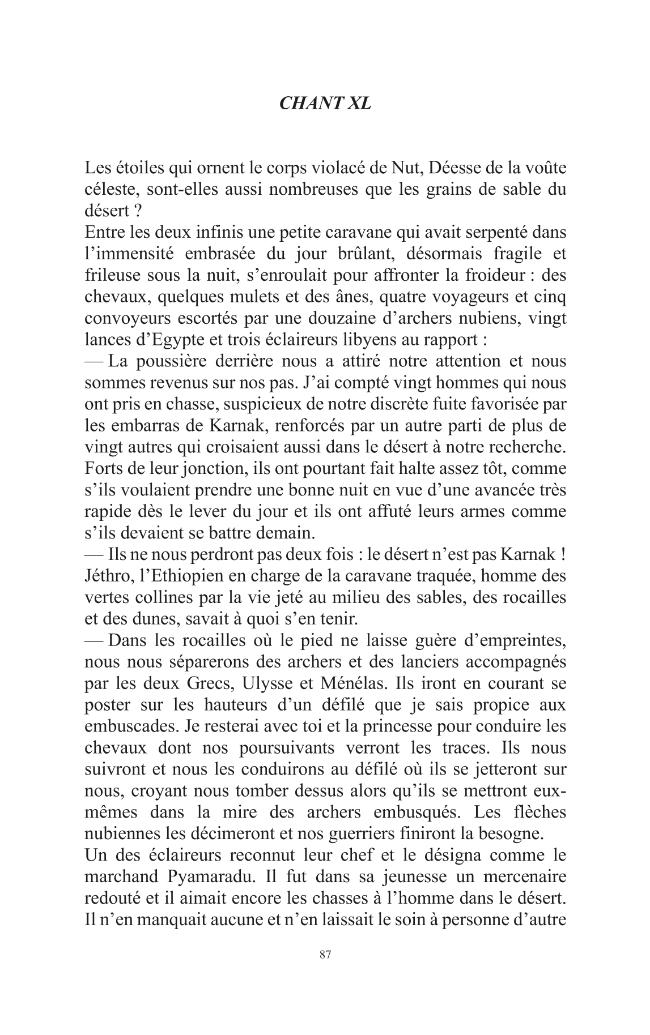 CHANT XL

Les étoiles qui ornent le corps violacé de Nut, Déesse de la voûte céleste, sont-elles aussi nombreuses que les grains de sable du désert ?

Entre les deux infinis une petite caravane qui avait serpenté dans l'immensité embrasée du jour brûlant, désormais fragile et frileuse sous la nuit, s'enroulait pour affronter la froideur : des chevaux, quelques mulets et des ânes, quatre voyageurs et cinq convoyeurs escortés par une douzaine d'archers nubiens, vingt lances d'Egypte et trois éclaireurs libyens au rapport :

— La poussière derrière nous a attiré notre attention et nous sommes revenus sur nos pas. J'ai compté vingt hommes qui nous ont pris en chasse, suspicieux de notre discrète fuite favorisée par les embarras de Karnak, renforcés par un autre parti de plus de vingt autres qui croisaient aussi dans le désert à notre recherche. Forts de leur jonction, ils ont pourtant fait halte assez tôt, comme s'ils voulaient prendre une bonne nuit en vue d'une avancée très rapide dès le lever du jour et ils ont affuté leurs armes comme s'ils devaient se battre demain.

— Ils ne nous perdront pas deux fois : le désert n'est pas Karnak ! Jéthro, l'Ethiopien en charge de la caravane traquée, homme des vertes collines par la vie jeté au milieu des sables, des rocailles et des dunes, savait à quoi s'en tenir.

— Dans les rocailles où le pied ne laisse guère d'empreintes, nous nous séparerons des archers et des lanciers accompagnés par les deux Grecs, Ulysse et Ménélas. Ils iront en courant se poster sur les hauteurs d'un défilé que je sais propice aux embuscades. Je resterai avec toi et la princesse pour conduire les chevaux dont nos poursuivants verront les traces. Ils nous suivront et nous les conduirons au défilé où ils se jetteront sur nous, croyant nous tomber dessus alors qu'ils se mettront eux-mêmes dans la mire des archers embusqués. Les flèches nubiennes les décimeront et nos guerriers finiront la besogne.

Un des éclaireurs reconnut leur chef et le désigna comme le marchand Pyamaradu. Il fut dans sa jeunesse un mercenaire redouté et il aimait encore les chasses à l'homme dans le désert. Il n'en manquait aucune et n'en laissait le soin à personne d'autre

87